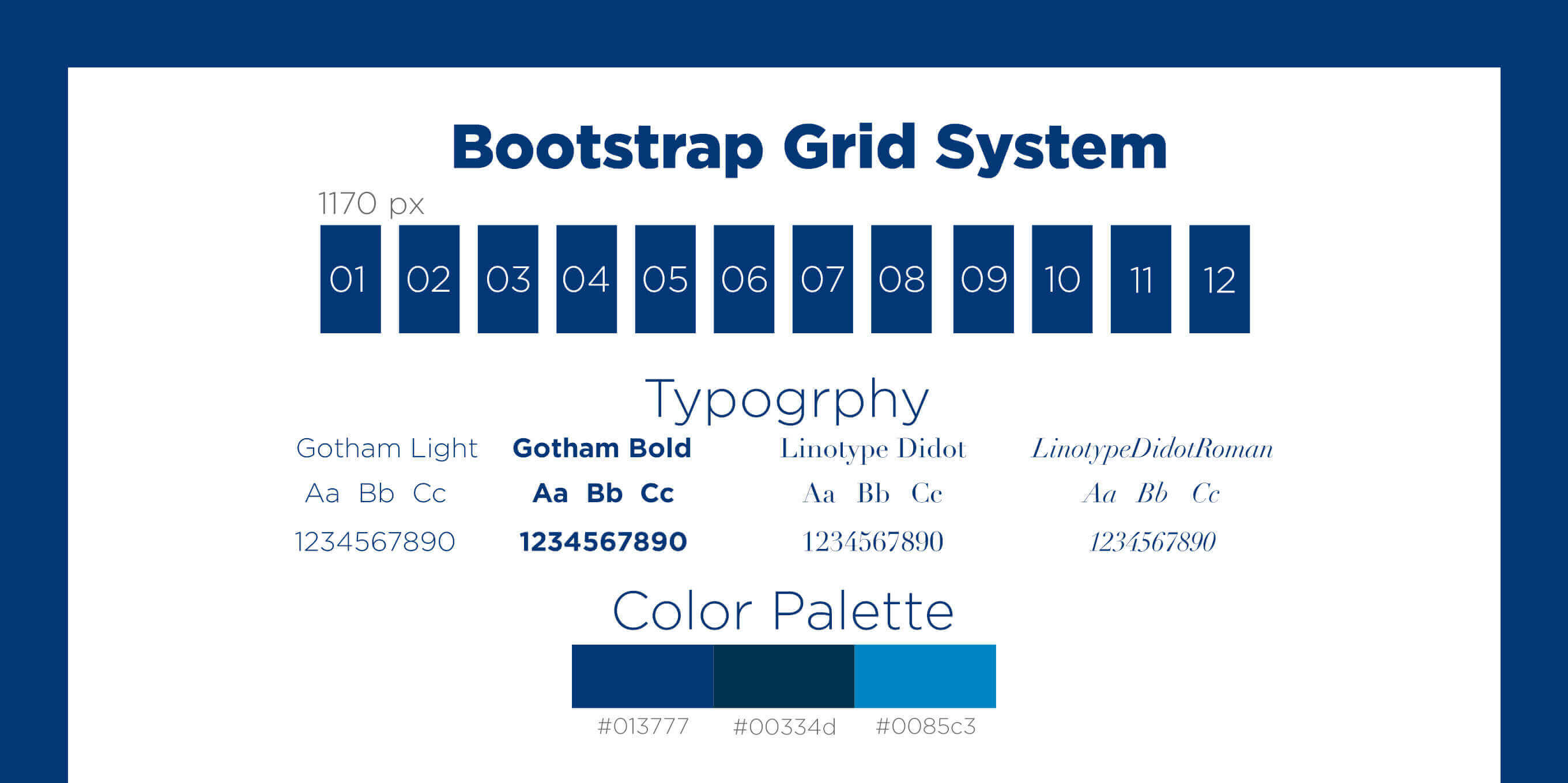 Bootstrap Grid System

1170 px

01 02 03 04 05 06 07 08 09 10 11 12

Typogrphy

Gotham Light
Aa Bb Cc
1234567890

Gotham Bold
Aa Bb Cc
1234567890

Linotype Didot
Aa Bb Cc
1234567890

LinotypeDidotRoman
Aa Bb Cc
1234567890

Color Palette

#013777 #00334d #0085c3